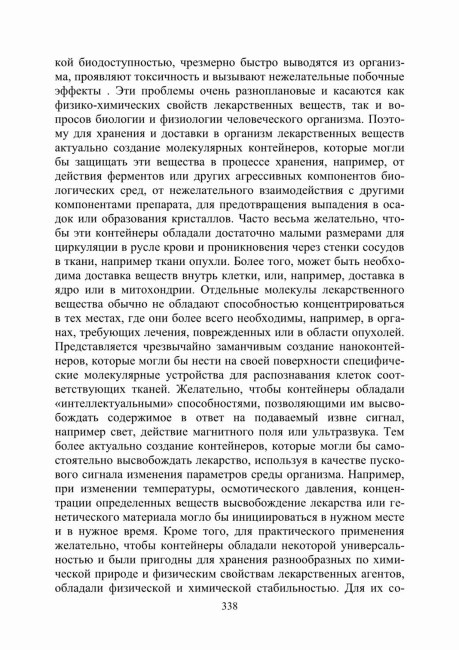 кой биодоступностью, чрезмерно быстро выводятся из организма, проявляют токсичность и вызывают нежелательные побочные эффекты . Эти проблемы очень разноплановые и касаются как физико-химических свойств лекарственных веществ, так и вопросов биологии и физиологии человеческого организма. Поэтому для хранения и доставки в организм лекарственных веществ актуально создание молекулярных контейнеров, которые могли бы защищать эти вещества в процессе хранения, например, от действия ферментов или других агрессивных компонентов биологических сред, от нежелательного взаимодействия с другими компонентами препарата, для предотвращения выпадения в осадок или образования кристаллов. Часто весьма желательно, чтобы эти контейнеры обладали достаточно малыми размерами для циркуляции в русле крови и проникновения через стенки сосудов в ткани, например ткани опухли. Более того, может быть необходима доставка веществ внутрь клетки, или, например, доставка в ядро или в митохондрии. Отдельные молекулы лекарственного вещества обычно не обладают способностью концентрироваться в тех местах, где они более всего необходимы, например, в органах, требующих лечения, поврежденных или в области опухолей. Представляется чрезвычайно заманчивым создание наноконтейнеров, которые могли бы нести на своей поверхности специфические молекулярные устройства для распознавания клеток соответствующих тканей. Желательно, чтобы контейнеры обладали «интеллектуальными» способностями, позволяющими им высвобождать содержимое в ответ на подаваемый извне сигнал, например свет, действие магнитного поля или ультразвука. Тем более актуально создание контейнеров, которые могли бы самостоятельно высвобождать лекарство, используя в качестве пускового сигнала изменения параметров среды организма. Например, при изменении температуры, осмотического давления, концентрации определенных веществ высвобождение лекарства или генетического материала могло бы инициироваться в нужном месте и в нужное время. Кроме того, для практического применения желательно, чтобы контейнеры обладали некоторой универсальностью и были пригодны для хранения разнообразных по химической природе и физическим свойствам лекарственных агентов, обладали физической и химической стабильностью. Для их со-

338